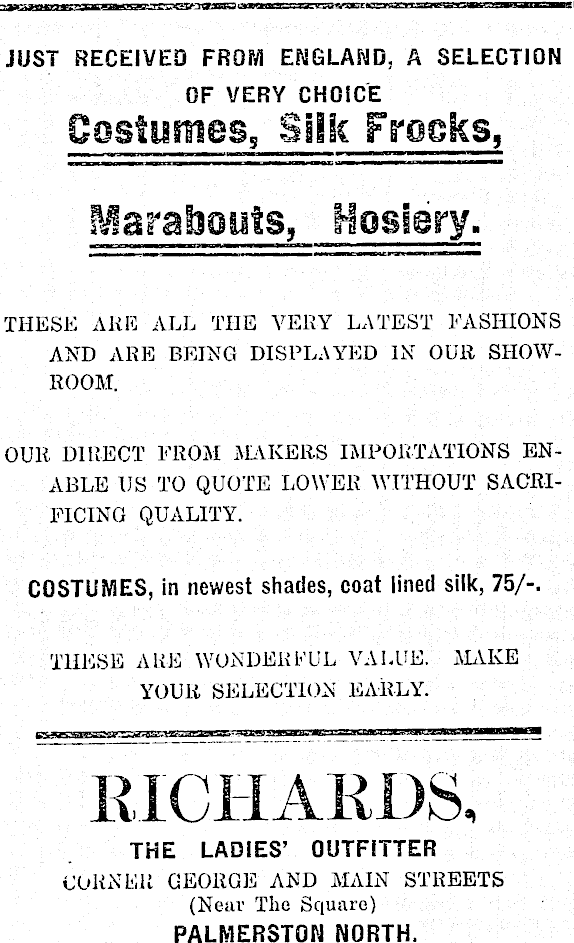 JUST RECEIVED FROM ENGLAND, A SELECTION OF VERY CHOICE

Costumes, Silk Frocks,

Marabouts, Hosiery.

THESE ARE ALL THE VERY LATEST FASHIONS AND ARE BEING DISPLAYED IN OUR SHOWROOM.

OUR DIRECT FROM MAKERS IMPORTATIONS ENABLE US TO QUOTE LOWER WITHOUT SACRIFICING QUALITY.

COSTUMES, in newest shades, coat lined silk, 75/-.

THESE ARE WONDERFUL VALUE. MAKE YOUR SELECTION EARLY.

RICHARDS,

THE LADIES' OUTFITTER
CORNER GEORGE AND MAIN STREETS
(Near The Square)
PALMERSTON NORTH.